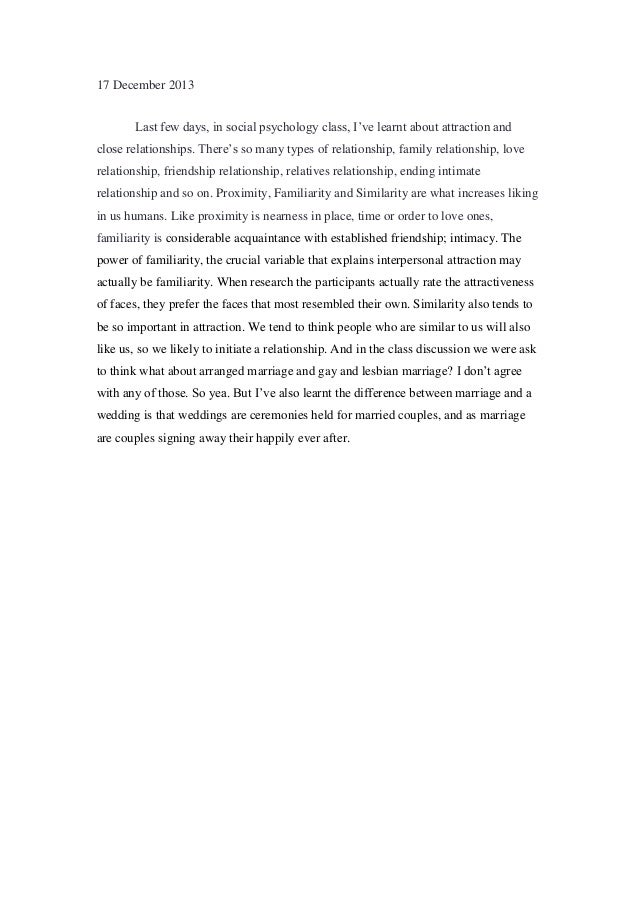 17 December 2013

Last few days, in social psychology class, I've learnt about attraction and close relationships. There's so many types of relationship, family relationship, love relationship, friendship relationship, relatives relationship, ending intimate relationship and so on. Proximity, Familiarity and Similarity are what increases liking in us humans. Like proximity is nearness in place, time or order to love ones, familiarity is considerable acquaintance with established friendship; intimacy. The power of familiarity, the crucial variable that explains interpersonal attraction may actually be familiarity. When research the participants actually rate the attractiveness of faces, they prefer the faces that most resembled their own. Similarity also tends to be so important in attraction. We tend to think people who are similar to us will also like us, so we likely to initiate a relationship. And in the class discussion we were ask to think what about arranged marriage and gay and lesbian marriage? I don't agree with any of those. So yea. But I've also learnt the difference between marriage and a wedding is that weddings are ceremonies held for married couples, and as marriage are couples signing away their happily ever after.